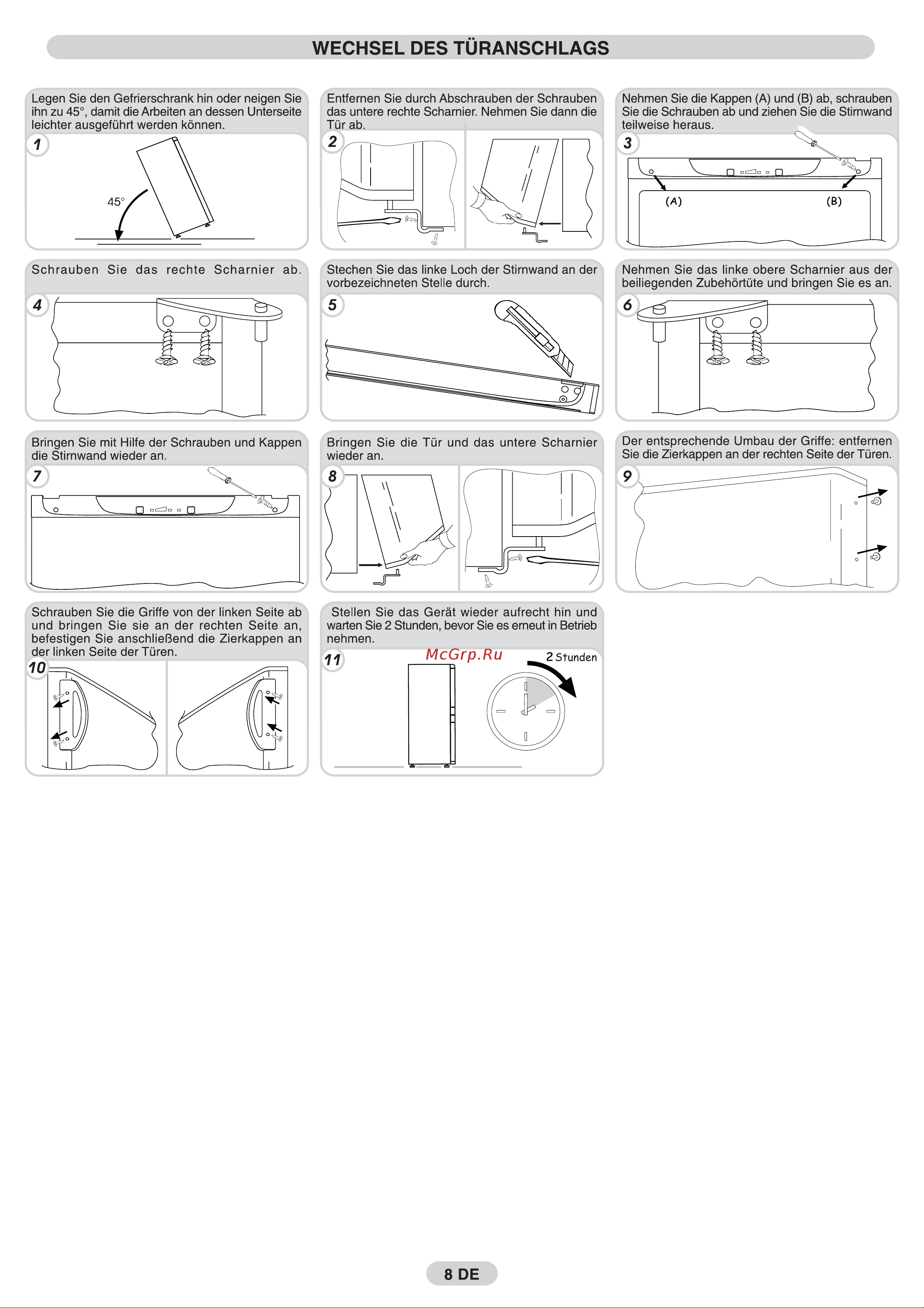 WECHSEL DES TÜRANSCHLAGS

Legen Sie den Gefrierschrank hin oder neigen Sie ihn zu 45°, damit die Arbeiten an dessen Unterseite leichter ausgeführt werden können.

1

45°

Entfernen Sie durch Abschrauben der Schrauben das untere rechte Scharnier. Nehmen Sie dann die Tür ab.

2

Nehmen Sie die Kappen (A) und (B) ab, schrauben Sie die Schrauben ab und ziehen Sie die Stirnwand teilweise heraus.

3

(A)

(B)

Schrauben Sie das rechte Scharnier ab.

4

Stechen Sie das linke Loch der Stirnwand an der vorbezeichneten Stelle durch.

5

Nehmen Sie das linke obere Scharnier aus der beiliegenden Zubehörtüte und bringen Sie es an.

6

Bringen Sie mit Hilfe der Schrauben und Kappen die Stirnwand wieder an.

7

Bringen Sie die Tür und das untere Scharnier wieder an.

8

Der entsprechende Umbau der Griffe: entfernen Sie die Zierkappen an der rechten Seite der Türen.

9

Schrauben Sie die Griffe von der linken Seite ab und bringen Sie sie an der rechten Seite an, befestigen Sie anschließend die Zierkappen an der linken Seite der Türen.

10

Stellen Sie das Gerät wieder aufrecht hin und warten Sie 2 Stunden, bevor Sie es erneut in Betrieb nehmen.

11

McGrp.Ru

2 Stunden

8 DE